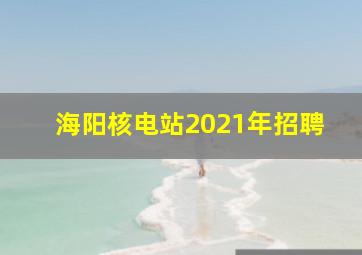 海阳核电站2021年招聘